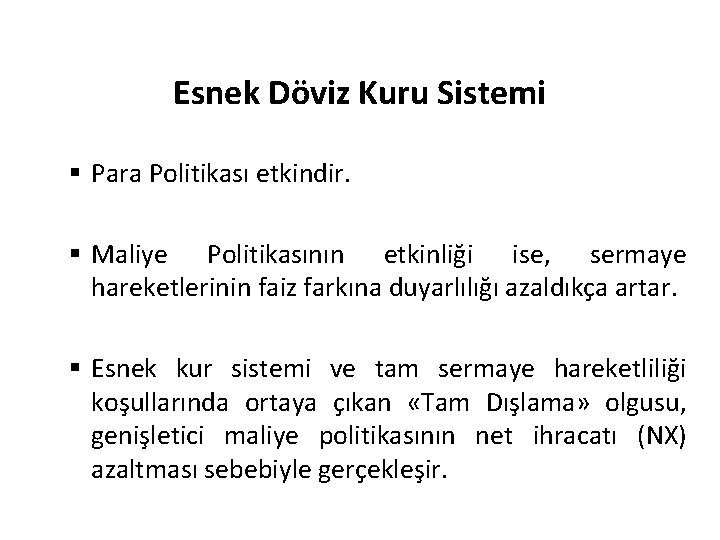 Esnek Döviz Kuru Sistemi

▪ Para Politikası etkindir.

▪ Maliye Politikasının etkinliği ise, sermaye hareketlerinin faiz farkına duyarlılığı azaldıkça artar.

▪ Esnek kur sistemi ve tam sermaye hareketliliği koşullarında ortaya çıkan «Tam Dışlama» olgusu, genişletici maliye politikasının net ihracatı (NX) azaltması sebebiyle gerçekleşir.